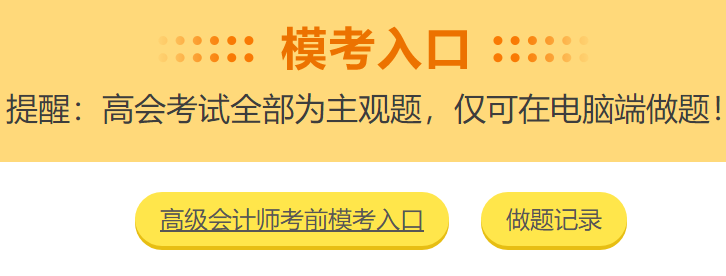 模考入口

提醒：高会考试全部为主观题，仅可在电脑端做题！

高级会计师考前模考入口

做题记录